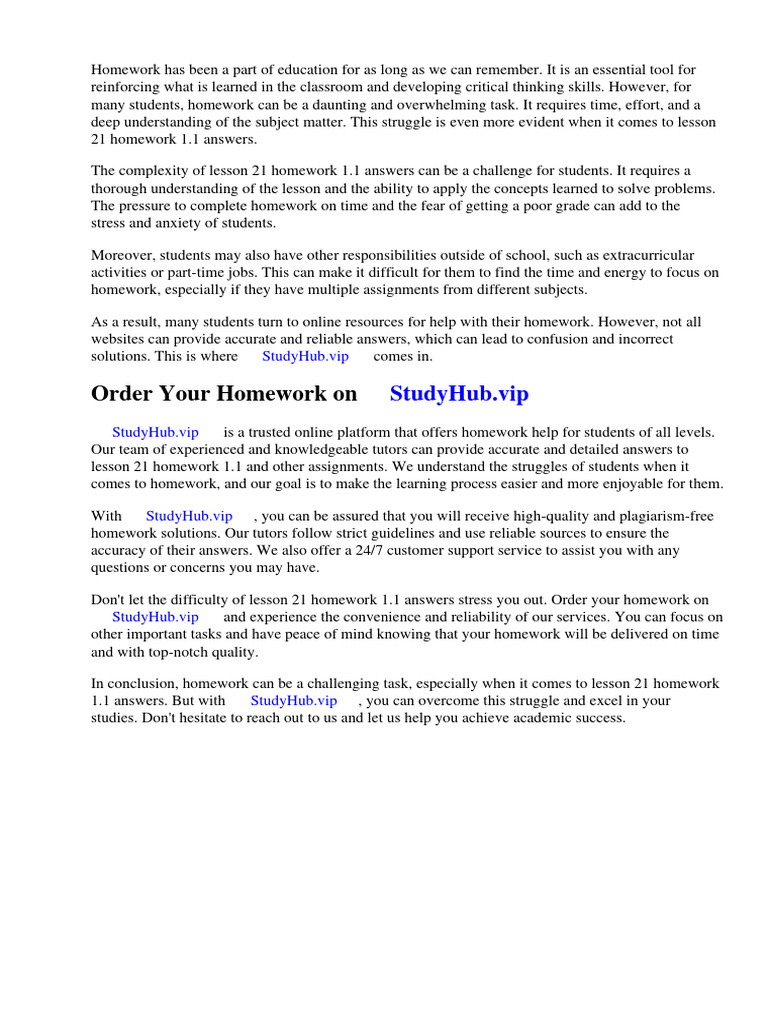 Homework has been a part of education for as long as we can remember. It is an essential tool for reinforcing what is learned in the classroom and developing critical thinking skills. However, for many students, homework can be a daunting and overwhelming task. It requires time, effort, and a deep understanding of the subject matter. This struggle is even more evident when it comes to lesson 21 homework 1.1 answers.

The complexity of lesson 21 homework 1.1 answers can be a challenge for students. It requires a thorough understanding of the lesson and the ability to apply the concepts learned to solve problems. The pressure to complete homework on time and the fear of getting a poor grade can add to the stress and anxiety of students.

Moreover, students may also have other responsibilities outside of school, such as extracurricular activities or part-time jobs. This can make it difficult for them to find the time and energy to focus on homework, especially if they have multiple assignments from different subjects.

As a result, many students turn to online resources for help with their homework. However, not all websites can provide accurate and reliable answers, which can lead to confusion and incorrect solutions. This is where StudyHub.vip comes in.

Order Your Homework on StudyHub.vip

StudyHub.vip is a trusted online platform that offers homework help for students of all levels. Our team of experienced and knowledgeable tutors can provide accurate and detailed answers to lesson 21 homework 1.1 and other assignments. We understand the struggles of students when it comes to homework, and our goal is to make the learning process easier and more enjoyable for them.

With StudyHub.vip , you can be assured that you will receive high-quality and plagiarism-free homework solutions. Our tutors follow strict guidelines and use reliable sources to ensure the accuracy of their answers. We also offer a 24/7 customer support service to assist you with any questions or concerns you may have.

Don't let the difficulty of lesson 21 homework 1.1 answers stress you out. Order your homework on StudyHub.vip and experience the convenience and reliability of our services. You can focus on other important tasks and have peace of mind knowing that your homework will be delivered on time and with top-notch quality.

In conclusion, homework can be a challenging task, especially when it comes to lesson 21 homework 1.1 answers. But with StudyHub.vip , you can overcome this struggle and excel in your studies. Don't hesitate to reach out to us and let us help you achieve academic success.